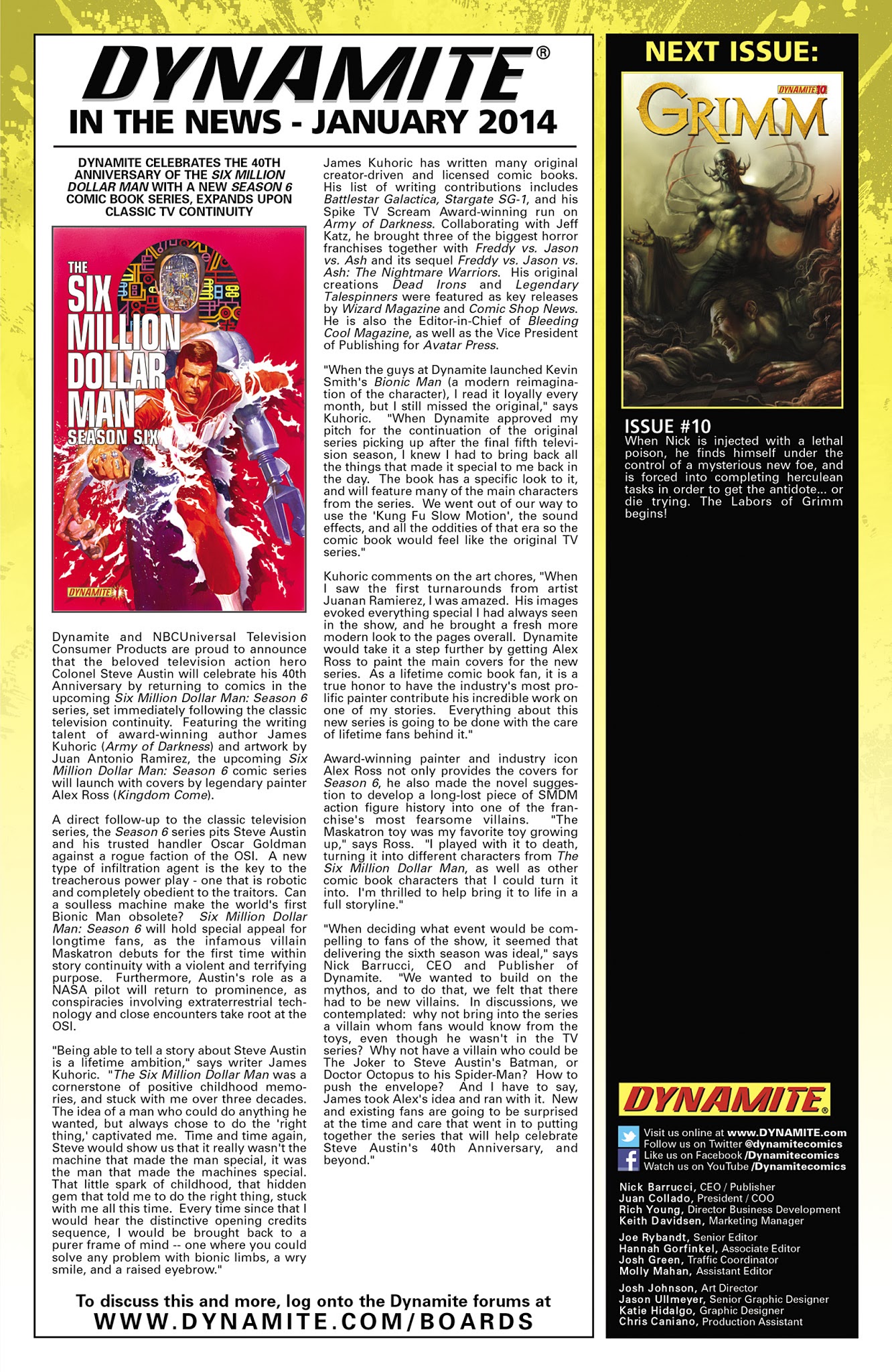 DYNAMITE®
IN THE NEWS - JANUARY 2014

DYNAMITE CELEBRATES THE 40TH ANNIVERSARY OF THE SIX MILLION DOLLAR MAN WITH A NEW SEASON 6 COMIC BOOK SERIES, EXPANDS UPON CLASSIC TV CONTINUITY

THE SIX MILLION DOLLAR MAN SEASON SIX

DYNAMITE 1

Dynamite and NBCUniversal Television Consumer Products are proud to announce that the beloved television action hero Colonel Steve Austin will celebrate his 40th Anniversary by returning to comics in the upcoming Six Million Dollar Man: Season 6 series, set immediately following the classic television continuity. Featuring the writing talent of award-winning author James Kuhoric (Army of Darkness) and artwork by Juan Antonio Ramirez, the upcoming Six Million Dollar Man: Season 6 comic series will launch with covers by legendary painter Alex Ross (Kingdom Come).

A direct follow-up to the classic television series, the Season 6 series pits Steve Austin and his trusted handler Oscar Goldman against a rogue faction of the OSI. A new type of infiltration agent is the key to the treacherous power play - one that is robotic and completely obedient to the traitors. Can a soulless machine make the world's first Bionic Man obsolete? Six Million Dollar Man: Season 6 will hold special appeal for longtime fans, as the infamous villain Maskatron debuts for the first time within story continuity with a violent and terrifying purpose. Furthermore, Austin's role as a NASA pilot will return to prominence, as conspiracies involving extraterrestrial technology and close encounters take root at the OSI.

"Being able to tell a story about Steve Austin is a lifetime ambition," says writer James Kuhoric. "The Six Million Dollar Man was a cornerstone of positive childhood memories, and stuck with me over three decades. The idea of a man who could do anything he wanted, but always chose to do the 'right thing,' captivated me. Time and time again, Steve would show us that it really wasn't the machine that made the man special, it was the man that made the machines special. That little spark of childhood, that hidden gem that told me to do the right thing, stuck with me all this time. Every time since that I would hear the distinctive opening credits sequence, I would be brought back to a purer frame of mind -- one where you could solve any problem with bionic limbs, a wry smile, and a raised eyebrow."

James Kuhoric has written many original creator-driven and licensed comic books. His list of writing contributions includes Battlestar Galactica, Stargate SG-1, and his Spike TV Scream Award-winning run on Army of Darkness. Collaborating with Jeff Katz, he brought three of the biggest horror franchises together with Freddy vs. Jason vs. Ash and its sequel Freddy vs. Jason vs. Ash: The Nightmare Warriors. His original creations Dead Irons and Legendary Talespinners were featured as key releases by Wizard Magazine and Comic Shop News. He is also the Editor-in-Chief of Bleeding Cool Magazine, as well as the Vice President of Publishing for Avatar Press.

"When the guys at Dynamite launched Kevin Smith's Bionic Man (a modern reimagination of the character), I read it loyally every month, but I still missed the original," says Kuhoric. "When Dynamite approved my pitch for the continuation of the original series picking up after the final fifth television season, I knew I had to bring back all the things that made it special to me back in the day. The book has a specific look to it, and will feature many of the main characters from the series. We went out of our way to use the 'Kung Fu Slow Motion', the sound effects, and all the oddities of that era so the comic book would feel like the original TV series."

Kuhoric comments on the art chores, "When I saw the first turnarounds from artist Juanan Ramierez, I was amazed. His images evoked everything special I had always seen in the show, and he brought a fresh more modern look to the pages overall. Dynamite would take it a step further by getting Alex Ross to paint the main covers for the new series. As a lifetime comic book fan, it is a true honor to have the industry's most prolific painter contribute his incredible work on one of my stories. Everything about this new series is going to be done with the care of lifetime fans behind it."

Award-winning painter and industry icon Alex Ross not only provides the covers for Season 6, he also made the novel suggestion to develop a long-lost piece of SMDM action figure history into one of the franchise's most fearsome villains. "The Maskatron toy was my favorite toy growing up," says Ross. "I played with it to death, turning it into different characters from The Six Million Dollar Man, as well as other comic book characters that I could turn it into. I'm thrilled to help bring it to life in a full storyline."

"When deciding what event would be compelling to fans of the show, it seemed that delivering the sixth season was ideal," says Nick Barrucci, CEO and Publisher of Dynamite. "We wanted to build on the mythos, and to do that, we felt that there had to be new villains. In discussions, we contemplated: why not bring into the series a villain whom fans would know from the toys, even though he wasn't in the TV series? Why not have a villain who could be The Joker to Steve Austin's Batman, or Doctor Octopus to his Spider-Man? How to push the envelope? And I have to say, James took Alex's idea and ran with it. New and existing fans are going to be surprised at the time and care that went in to putting together the series that will help celebrate Steve Austin's 40th Anniversary, and beyond."

To discuss this and more, log onto the Dynamite forums at
WWW.DYNAMITE.COM/BOARDS

NEXT ISSUE:
DYNAMITE 10
GRIMM

ISSUE #10
When Nick is injected with a lethal poison, he finds himself under the control of a mysterious new foe, and is forced into completing herculean tasks in order to get the antidote... or die trying. The Labors of Grimm begins!

DYNAMITE®
Visit us online at www.DYNAMITE.com
Follow us on Twitter @dynamitecomics
Like us on Facebook /Dynamitecomics
Watch us on YouTube /Dynamitecomics

Nick Barrucci, CEO / Publisher
Juan Collado, President / COO
Rich Young, Director Business Development
Keith Davidsen, Marketing Manager

Joe Rybandt, Senior Editor
Hannah Gorfinkel, Associate Editor
Josh Green, Traffic Coordinator
Molly Mahan, Assistant Editor

Josh Johnson, Art Director
Jason Ullmeyer, Senior Graphic Designer
Katie Hidalgo, Graphic Designer
Chris Caniano, Production Assistant